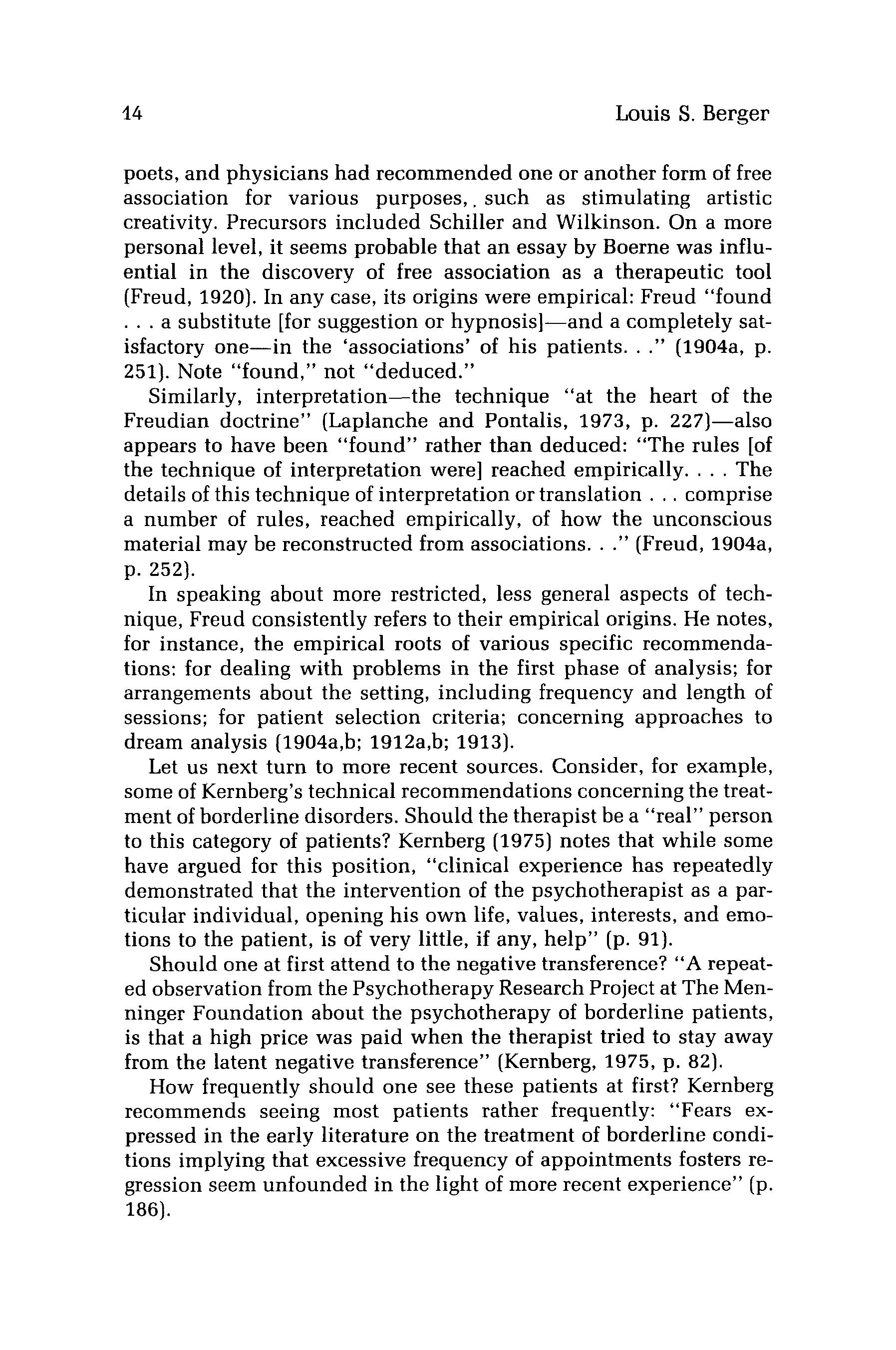 14 Louis S. Berger

poets, and physicians had recommended one or another form of free association for various purposes,. such as stimulating artistic creativity. Precursors included Schiller and Wilkinson. On a more personal level, it seems probable that an essay by Boerne was influential in the discovery of free association as a therapeutic tool (Freud, 1920). In any case, its origins were empirical: Freud "found . . . a substitute [for suggestion or hypnosis]—and a completely satisfactory one—in the 'associations' of his patients. . ." (1904a, p. 251). Note "found," not "deduced."

Similarly, interpretation—the technique "at the heart of the Freudian doctrine" (Laplanche and Pontalis, 1973, p. 227)—also appears to have been "found" rather than deduced: "The rules [of the technique of interpretation were] reached empirically. . . . The details of this technique of interpretation or translation . . . comprise a number of rules, reached empirically, of how the unconscious material may be reconstructed from associations. . ." (Freud, 1904a, p. 252).

In speaking about more restricted, less general aspects of technique, Freud consistently refers to their empirical origins. He notes, for instance, the empirical roots of various specific recommendations: for dealing with problems in the first phase of analysis; for arrangements about the setting, including frequency and length of sessions; for patient selection criteria; concerning approaches to dream analysis (1904a,b; 1912a,b; 1913).

Let us next turn to more recent sources. Consider, for example, some of Kernberg's technical recommendations concerning the treatment of borderline disorders. Should the therapist be a "real" person to this category of patients? Kernberg (1975) notes that while some have argued for this position, "clinical experience has repeatedly demonstrated that the intervention of the psychotherapist as a particular individual, opening his own life, values, interests, and emotions to the patient, is of very little, if any, help" (p. 91).

Should one at first attend to the negative transference? "A repeated observation from the Psychotherapy Research Project at The Menninger Foundation about the psychotherapy of borderline patients, is that a high price was paid when the therapist tried to stay away from the latent negative transference" (Kernberg, 1975, p. 82).

How frequently should one see these patients at first? Kernberg recommends seeing most patients rather frequently: "Fears expressed in the early literature on the treatment of borderline conditions implying that excessive frequency of appointments fosters regression seem unfounded in the light of more recent experience" (p. 186).